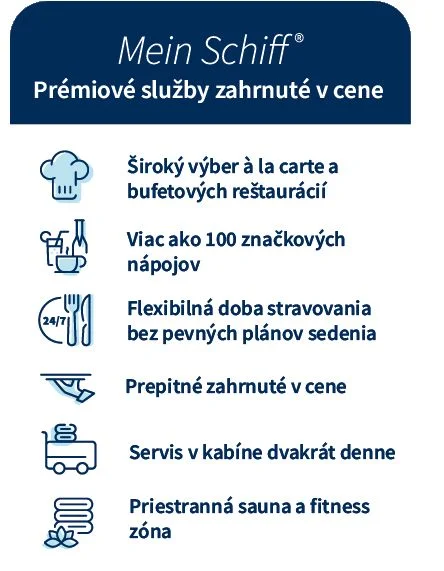 Mein Schiff®
Prémiové služby zahrnuté v cene

Široký výber à la carte a bufetových reštaurácií

Viac ako 100 značkových nápojov

24/7

Flexibilná doba stravovania bez pevných plánov sedenia

Prepitné zahrnuté v cene

Servis v kabíne dvakrát denne

Priestranná sauna a fitness zóna